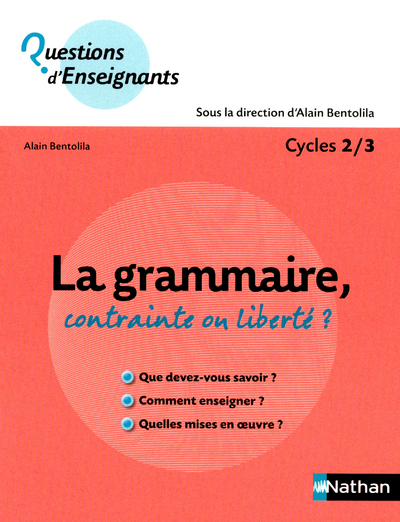 Questions d'Enseignants

Sous la direction d'Alain Bentolila

Alain Bentolila

Cycles 2/3

La grammaire,
contrainte ou liberté ?

Que devez-vous savoir ?

Comment enseigner ?

Quelles mises en œuvre ?

Nathan